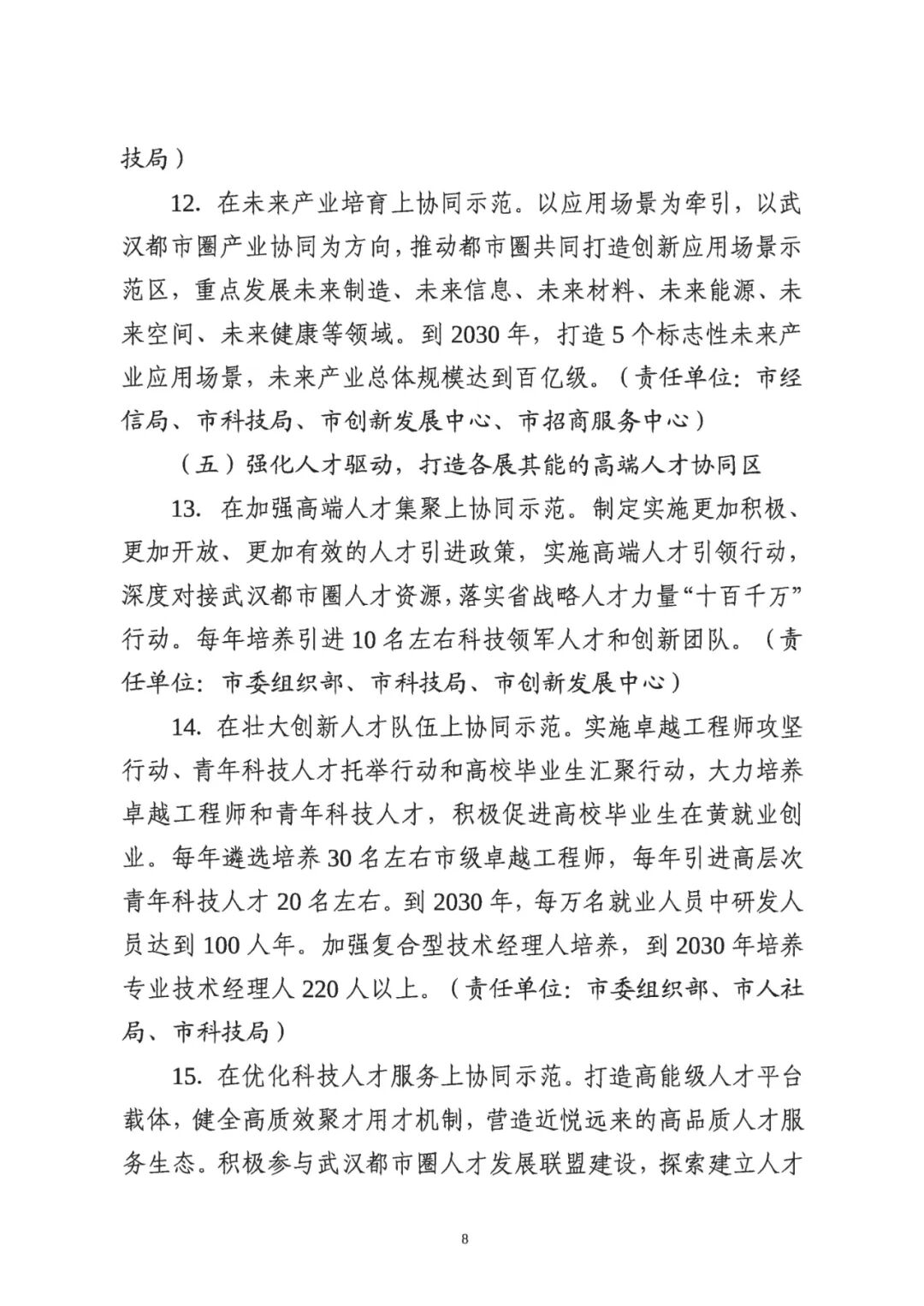 技局）

12. 在未来产业培育上协同示范。以应用场景为牵引，以武汉都市圈产业协同为方向，推动都市圈共同打造创新应用场景示范区，重点发展未来制造、未来信息、未来材料、未来能源、未来空间、未来健康等领域。到 2030 年，打造 5 个标志性未来产业应用场景，未来产业总体规模达到百亿级。（责任单位：市经信局、市科技局、市创新发展中心、市招商服务中心）

（五）强化人才驱动，打造各展其能的高端人才协同区

13. 在加强高端人才集聚上协同示范。制定实施更加积极、更加开放、更加有效的人才引进政策，实施高端人才引领行动，深度对接武汉都市圈人才资源，落实省战略人才力量“十百千万”行动。每年培养引进 10 名左右科技领军人才和创新团队。（责任单位：市委组织部、市科技局、市创新发展中心）

14. 在壮大创新人才队伍上协同示范。实施卓越工程师攻坚行动、青年科技人才托举行动和高校毕业生汇聚行动，大力培养卓越工程师和青年科技人才，积极促进高校毕业生在黄就业创业。每年遴选培养 30 名左右市级卓越工程师，每年引进高层次青年科技人才 20 名左右。到 2030 年，每万名就业人员中研发人员达到 100 人年。加强复合型技术经理人培养，到 2030 年培养专业技术经理人 220 人以上。（责任单位：市委组织部、市人社局、市科技局）

15. 在优化科技人才服务上协同示范。打造高能级人才平台载体，健全高质效聚才用才机制，营造近悦远来的高品质人才服务生态。积极参与武汉都市圈人才发展联盟建设，探索建立人才

8